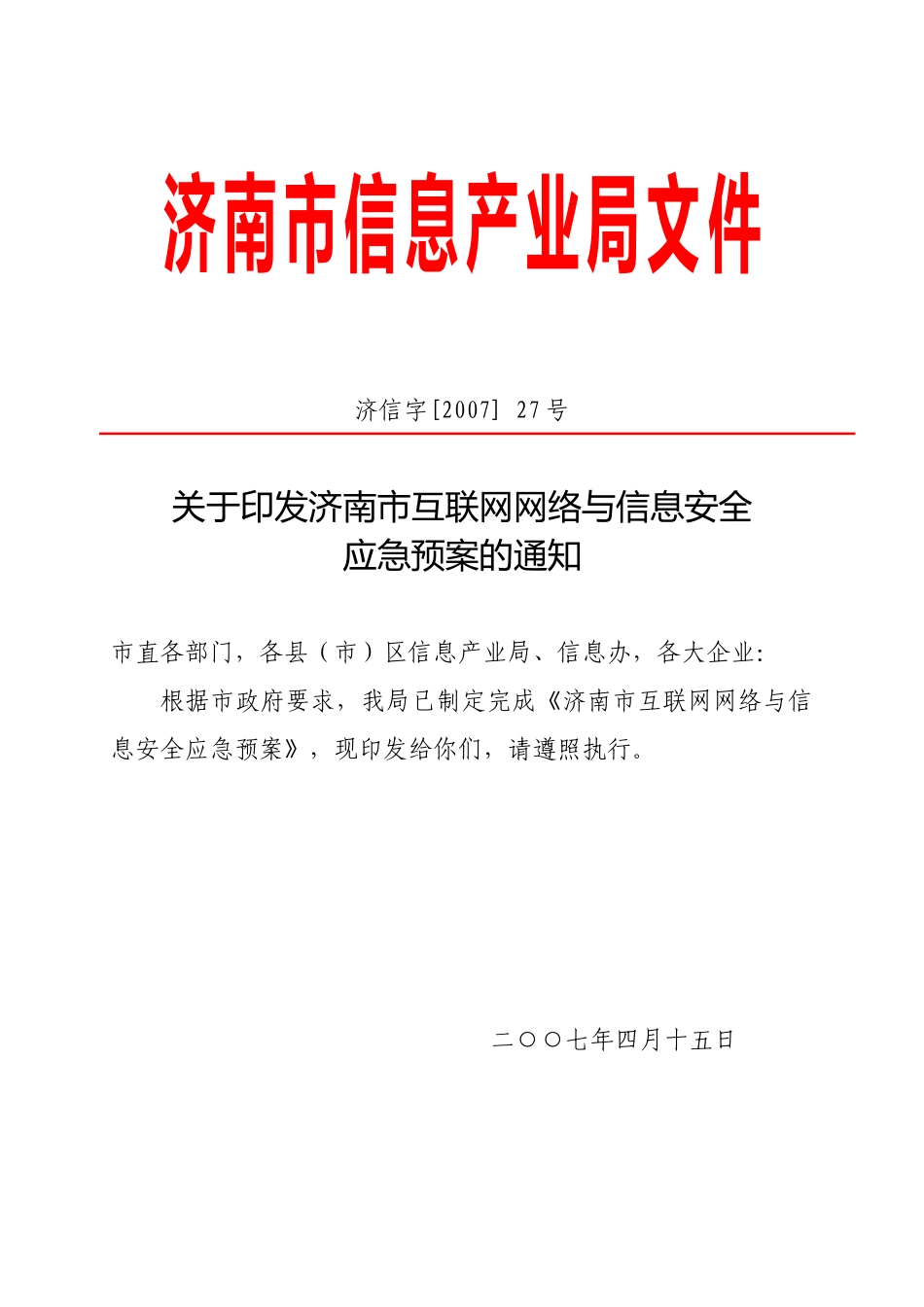 济南市信息产业局文件

济信字[2007] 27号

关于印发济南市互联网网络与信息安全应急预案的通知

市直各部门，各县（市）区信息产业局、信息办，各大企业：

根据市政府要求，我局已制定完成《济南市互联网网络与信息安全应急预案》，现印发给你们，请遵照执行。

二〇〇七年四月十五日